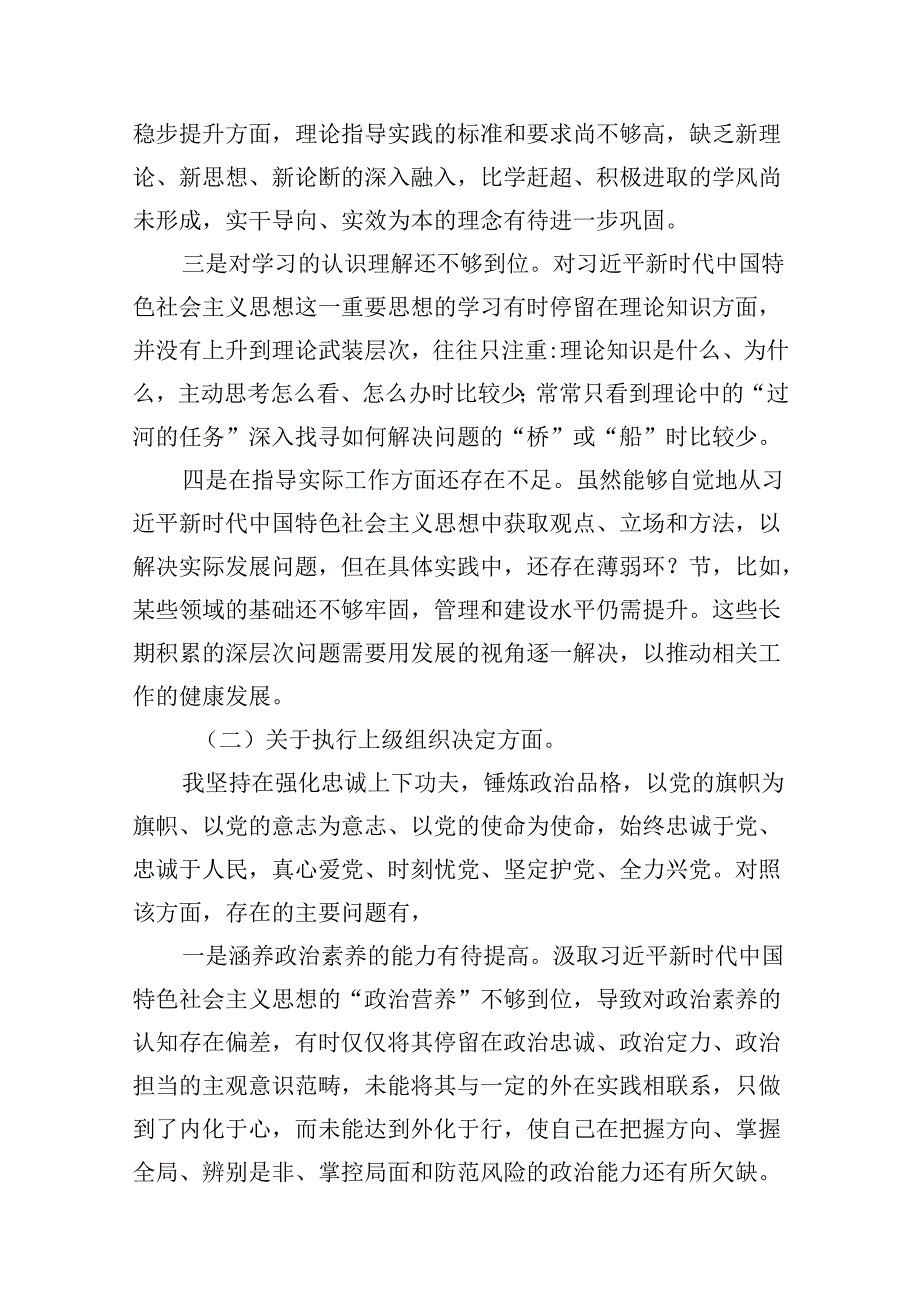 稳步提升方面，理论指导实践的标准和要求尚不够高，缺乏新理论、新思想、新论断的深入融入，比学赶超、积极进取的学风尚未形成，实干导向、实效为本的理念有待进一步巩固。

三是对学习的认识理解还不够到位。对习近平新时代中国特色社会主义思想这一重要思想的学习有时停留在理论知识方面，并没有上升到理论武装层次，往往只注重:理论知识是什么、为什么，主动思考怎么看、怎么办时比较少;常常只看到理论中的“过河的任务”深入找寻如何解决问题的“桥”或“船”时比较少。

四是在指导实际工作方面还存在不足。虽然能够自觉地从习近平新时代中国特色社会主义思想中获取观点、立场和方法，以解决实际发展问题，但在具体实践中，还存在薄弱环？节，比如，某些领域的基础还不够牢固，管理和建设水平仍需提升。这些长期积累的深层次问题需要用发展的视角逐一解决，以推动相关工作的健康发展。

（二）关于执行上级组织决定方面。

我坚持在强化忠诚上下功夫，锤炼政治品格，以党的旗帜为旗帜、以党的意志为意志、以党的使命为使命，始终忠诚于党、忠诚于人民，真心爱党、时刻忧党、坚定护党、全力兴党。对照该方面，存在的主要问题有，

一是涵养政治素养的能力有待提高。汲取习近平新时代中国特色社会主义思想的“政治营养”不够到位，导致对政治素养的认知存在偏差，有时仅仅将其停留在政治忠诚、政治定力、政治担当的主观意识范畴，未能将其与一定的外在实践相联系，只做到了内化于心，而未能达到外化于行，使自己在把握方向、掌握全局、辨别是非、掌控局面和防范风险的政治能力还有所欠缺。